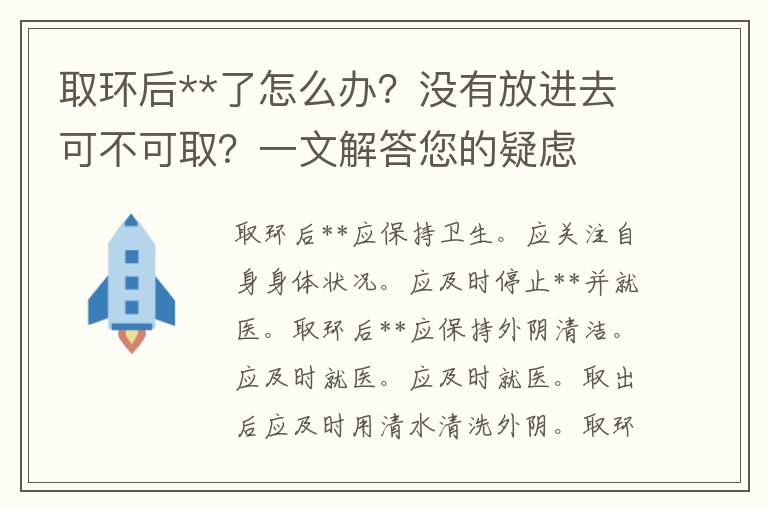 取环后**了怎么办？没有放进去可不可取？一文解答您的疑虑

取环后**应保持卫生。应关注自身身体状况。应及时停止**并就医。取环后**应保持外阴清洁。应及时就医。应及时就医。取出后应及时用清水清洗外阴。取环